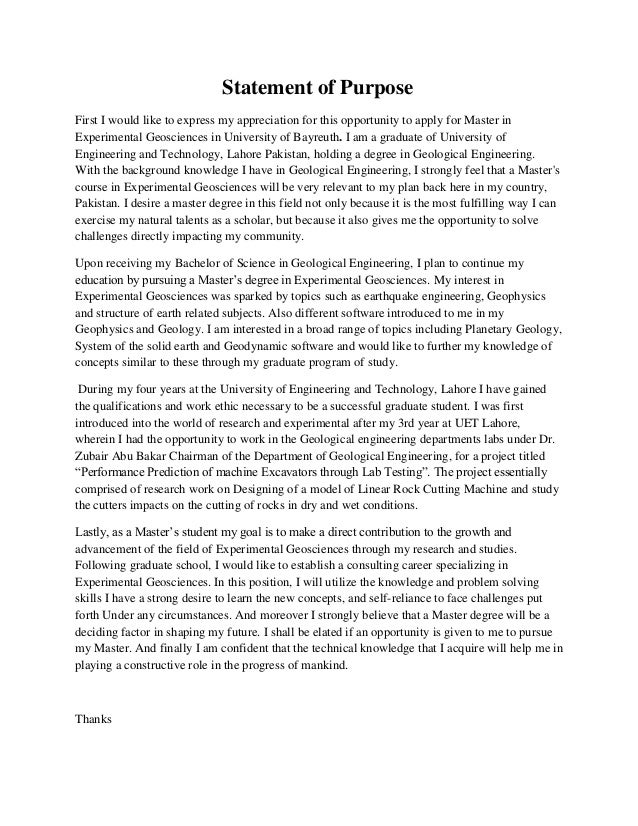 Statement of Purpose

First I would like to express my appreciation for this opportunity to apply for Master in Experimental Geosciences in University of Bayreuth. I am a graduate of University of Engineering and Technology, Lahore Pakistan, holding a degree in Geological Engineering. With the background knowledge I have in Geological Engineering, I strongly feel that a Master's course in Experimental Geosciences will be very relevant to my plan back here in my country, Pakistan. I desire a master degree in this field not only because it is the most fulfilling way I can exercise my natural talents as a scholar, but because it also gives me the opportunity to solve challenges directly impacting my community.

Upon receiving my Bachelor of Science in Geological Engineering, I plan to continue my education by pursuing a Master's degree in Experimental Geosciences. My interest in Experimental Geosciences was sparked by topics such as earthquake engineering, Geophysics and structure of earth related subjects. Also different software introduced to me in my Geophysics and Geology. I am interested in a broad range of topics including Planetary Geology, System of the solid earth and Geodynamic software and would like to further my knowledge of concepts similar to these through my graduate program of study.

During my four years at the University of Engineering and Technology, Lahore I have gained the qualifications and work ethic necessary to be a successful graduate student. I was first introduced into the world of research and experimental after my 3rd year at UET Lahore, wherein I had the opportunity to work in the Geological engineering departments labs under Dr. Zubair Abu Bakar Chairman of the Department of Geological Engineering, for a project titled "Performance Prediction of machine Excavators through Lab Testing". The project essentially comprised of research work on Designing of a model of Linear Rock Cutting Machine and study the cutters impacts on the cutting of rocks in dry and wet conditions.

Lastly, as a Master's student my goal is to make a direct contribution to the growth and advancement of the field of Experimental Geosciences through my research and studies. Following graduate school, I would like to establish a consulting career specializing in Experimental Geosciences. In this position, I will utilize the knowledge and problem solving skills I have a strong desire to learn the new concepts, and self-reliance to face challenges put forth Under any circumstances. And moreover I strongly believe that a Master degree will be a deciding factor in shaping my future. I shall be elated if an opportunity is given to me to pursue my Master. And finally I am confident that the technical knowledge that I acquire will help me in playing a constructive role in the progress of mankind.

Thanks